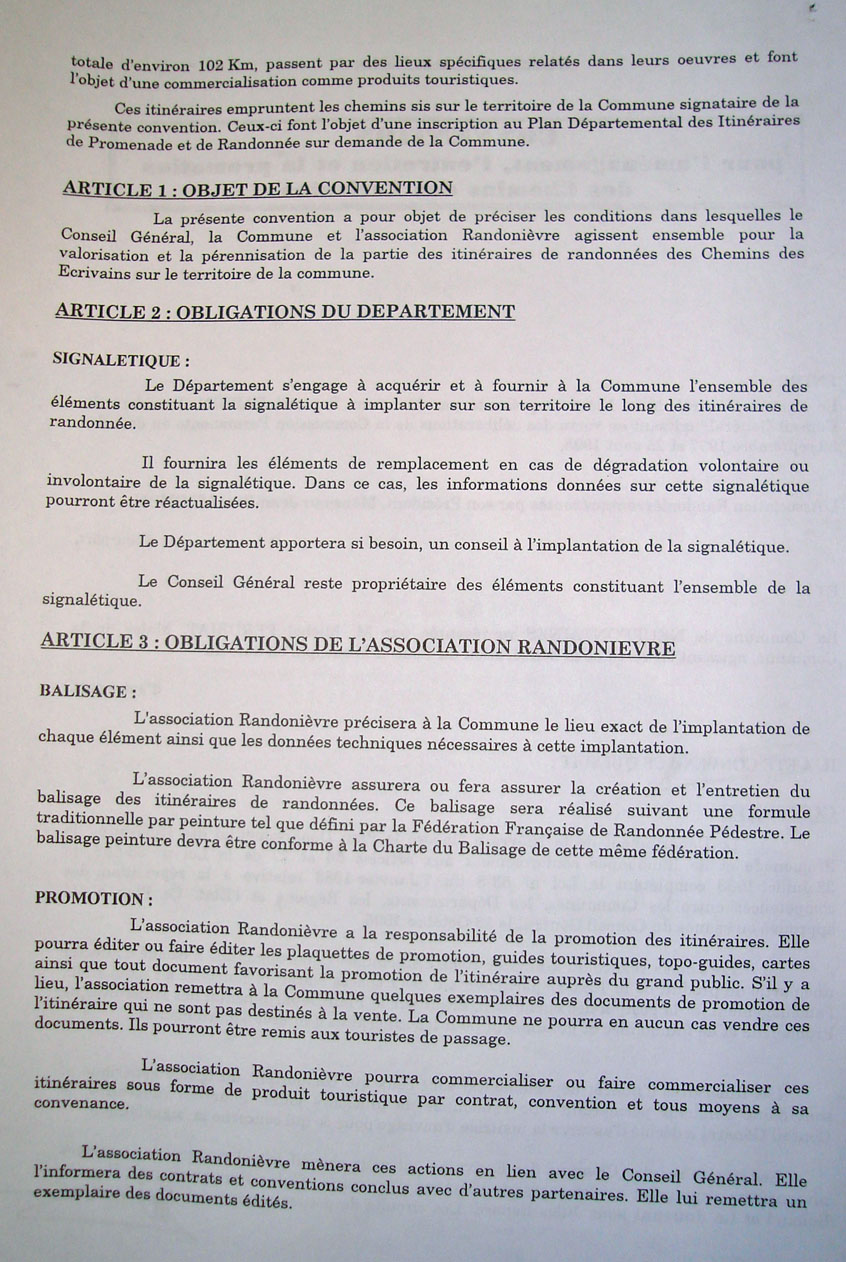 totale d'environ 102 Km, passent par des lieux spécifiques relatés dans leurs oeuvres et font l'objet d'une commercialisation comme produits touristiques.

Ces itinéraires empruntent les chemins sis sur le territoire de la Commune signataire de la présente convention. Ceux-ci font l'objet d'une inscription au Plan Départemental des Itinéraires de Promenade et de Randonnée sur demande de la Commune.

ARTICLE 1 : OBJET DE LA CONVENTION

La présente convention a pour objet de préciser les conditions dans lesquelles le Conseil Général, la Commune et l'association Randonièvre agissent ensemble pour la valorisation et la pérennisation de la partie des itinéraires de randonnées des Chemins des Ecrivains sur le territoire de la commune.

ARTICLE 2 : OBLIGATIONS DU DEPARTEMENT

SIGNALETIQUE :

Le Département s'engage à acquérir et à fournir à la Commune l'ensemble des éléments constituant la signalétique à implanter sur son territoire le long des itinéraires de randonnée.

Il fournira les éléments de remplacement en cas de dégradation volontaire ou involontaire de la signalétique. Dans ce cas, les informations données sur cette signalétique pourront être réactualisées.

Le Département apportera si besoin, un conseil à l'implantation de la signalétique.

Le Conseil Général reste propriétaire des éléments constituant l'ensemble de la signalétique.

ARTICLE 3 : OBLIGATIONS DE L'ASSOCIATION RANDONIEVRE

BALISAGE :

L'association Randonièvre précisera à la Commune le lieu exact de l'implantation de chaque élément ainsi que les données techniques nécessaires à cette implantation.

L'association Randonièvre assurera ou fera assurer la création et l'entretien du balisage des itinéraires de randonnées. Ce balisage sera réalisé suivant une formule traditionnelle par peinture tel que défini par la Fédération Française de Randonnée Pédestre. Le balisage peinture devra être conforme à la Charte du Balisage de cette même fédération.

PROMOTION :

L'association Randonièvre a la responsabilité de la promotion des itinéraires. Elle pourra éditer ou faire éditer les plaquettes de promotion, guides touristiques, topo-guides, cartes ainsi que tout document favorisant la promotion de l'itinéraire auprès du grand public. S'il y a lieu, l'association remettra à la Commune quelques exemplaires des documents de promotion de l'itinéraire qui ne sont pas destinés à la vente. La Commune ne pourra en aucun cas vendre ces documents. Ils pourront être remis aux touristes de passage.

L'association Randonièvre pourra commercialiser ou faire commercialiser ces itinéraires sous forme de produit touristique par contrat, convention et tous moyens à sa convenance.

L'association Randonièvre mènera ces actions en lien avec le Conseil Général. Elle l'informera des contrats et conventions conclus avec d'autres partenaires. Elle lui remettra un exemplaire des documents édités.